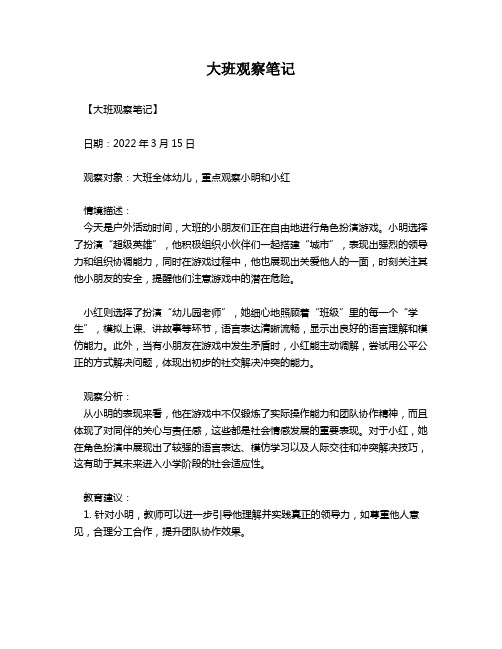 大班观察笔记

【大班观察笔记】

日期：2022 年 3 月 15 日

观察对象：大班全体幼儿，重点观察小明和小红

情境描述：
今天是户外活动时间，大班的小朋友们正在自由地进行角色扮演游戏。小明选择了扮演“超级英雄”，他积极组织小伙伴们一起搭建“城市”，表现出强烈的领导力和组织协调能力，同时在游戏过程中，他也展现出关爱他人的一面，时刻关注其他小朋友的安全，提醒他们注意游戏中的潜在危险。

小红则选择了扮演“幼儿园老师”，她细心地照顾着“班级”里的每一个“学生”，模拟上课、讲故事等环节，语言表达清晰流畅，显示出良好的语言理解和模仿能力。此外，当有小朋友在游戏中发生矛盾时，小红能主动调解，尝试用公平公正的方式解决问题，体现出初步的社交解决冲突的能力。

观察分析：
从小明的表现来看，他在游戏中不仅锻炼了实际操作能力和团队协作精神，而且体现了对同伴的关心与责任感，这些都是社会情感发展的重要表现。对于小红，她在角色扮演中展现出了较强的语言表达、模仿学习以及人际交往和冲突解决技巧，这有助于其未来进入小学阶段的社会适应性。

教育建议：
1. 针对小明，教师可以进一步引导他理解并实践真正的领导力，如尊重他人意见，合理分工合作，提升团队协作效果。